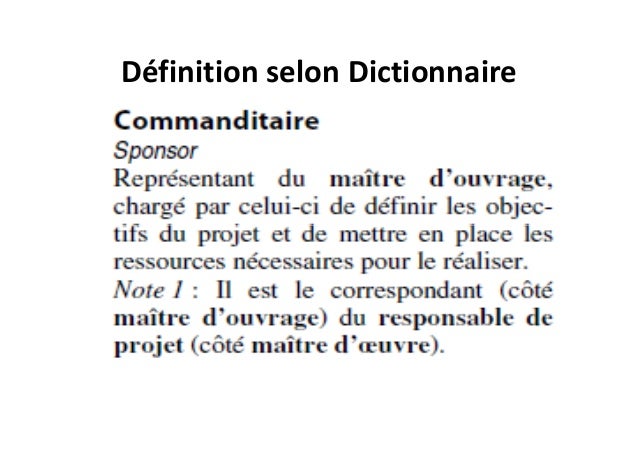 Définition selon Dictionnaire

Commanditaire
Sponsor
Représentant du maître d'ouvrage, chargé par celui-ci de définir les objectifs du projet et de mettre en place les ressources nécessaires pour le réaliser.

Note 1 : Il est le correspondant (côté maître d'ouvrage) du responsable de projet (côté maître d'œuvre).